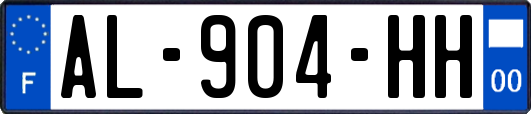 F
AL-904-HH
00